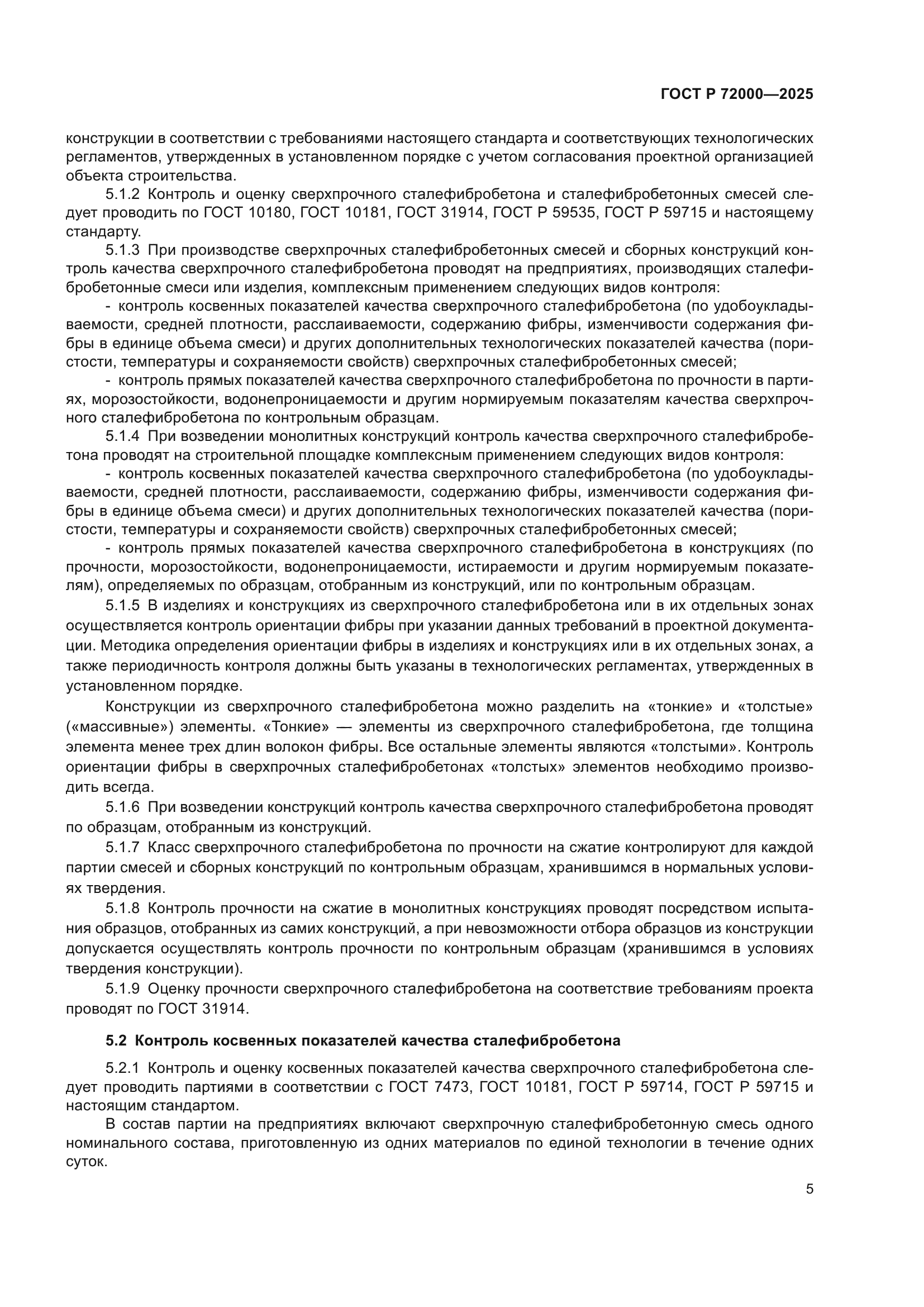 ГОСТ Р 72000—2025

конструкции в соответствии с требованиями настоящего стандарта и соответствующих технологических регламентов, утвержденных в установленном порядке с учетом согласования проектной организацией объекта строительства.

5.1.2 Контроль и оценку сверхпрочного сталефибробетона и сталефибробетонных смесей следует проводить по ГОСТ 10180, ГОСТ 10181, ГОСТ 31914, ГОСТ Р 59535, ГОСТ Р 59715 и настоящему стандарту.

5.1.3 При производстве сверхпрочных сталефибробетонных смесей и сборных конструкций контроль качества сверхпрочного сталефибробетона проводят на предприятиях, производящих сталефибробетонные смеси или изделия, комплексным применением следующих видов контроля:

- контроль косвенных показателей качества сверхпрочного сталефибробетона (по удобоукладываемости, средней плотности, расслаиваемости, содержанию фибры, изменчивости содержания фибры в единице объема смеси) и других дополнительных технологических показателей качества (пористости, температуры и сохраняемости свойств) сверхпрочных сталефибробетонных смесей;

- контроль прямых показателей качества сверхпрочного сталефибробетона по прочности в партиях, морозостойкости, водонепроницаемости и другим нормируемым показателям качества сверхпрочного сталефибробетона по контрольным образцам.

5.1.4 При возведении монолитных конструкций контроль качества сверхпрочного сталефибробетона проводят на строительной площадке комплексным применением следующих видов контроля:

- контроль косвенных показателей качества сверхпрочного сталефибробетона (по удобоукладываемости, средней плотности, расслаиваемости, содержанию фибры, изменчивости содержания фибры в единице объема смеси) и других дополнительных технологических показателей качества (пористости, температуры и сохраняемости свойств) сверхпрочных сталефибробетонных смесей;

- контроль прямых показателей качества сверхпрочного сталефибробетона в конструкциях (по прочности, морозостойкости, водонепроницаемости, истираемости и другим нормируемым показателям), определяемых по образцам, отобранным из конструкций, или по контрольным образцам.

5.1.5 В изделиях и конструкциях из сверхпрочного сталефибробетона или в их отдельных зонах осуществляется контроль ориентации фибры при указании данных требований в проектной документации. Методика определения ориентации фибры в изделиях и конструкциях или в их отдельных зонах, а также периодичность контроля должны быть указаны в технологических регламентах, утвержденных в установленном порядке.

Конструкции из сверхпрочного сталефибробетона можно разделить на «тонкие» и «толстые» («массивные») элементы. «Тонкие» — элементы из сверхпрочного сталефибробетона, где толщина элемента менее трех длин волокон фибры. Все остальные элементы являются «толстыми». Контроль ориентации фибры в сверхпрочных сталефибробетонах «толстых» элементов необходимо производить всегда.

5.1.6 При возведении конструкций контроль качества сверхпрочного сталефибробетона проводят по образцам, отобранным из конструкций.

5.1.7 Класс сверхпрочного сталефибробетона по прочности на сжатие контролируют для каждой партии смесей и сборных конструкций по контрольным образцам, хранившимся в нормальных условиях твердения.

5.1.8 Контроль прочности на сжатие в монолитных конструкциях проводят посредством испытания образцов, отобранных из самих конструкций, а при невозможности отбора образцов из конструкции допускается осуществлять контроль прочности по контрольным образцам (хранившимся в условиях твердения конструкции).

5.1.9 Оценку прочности сверхпрочного сталефибробетона на соответствие требованиям проекта проводят по ГОСТ 31914.

5.2 Контроль косвенных показателей качества сталефибробетона

5.2.1 Контроль и оценку косвенных показателей качества сверхпрочного сталефибробетона следует проводить партиями в соответствии с ГОСТ 7473, ГОСТ 10181, ГОСТ Р 59714, ГОСТ Р 59715 и настоящим стандартом.

В состав партии на предприятиях включают сверхпрочную сталефибробетонную смесь одного номинального состава, приготовленную из одних материалов по единой технологии в течение одних суток.

5